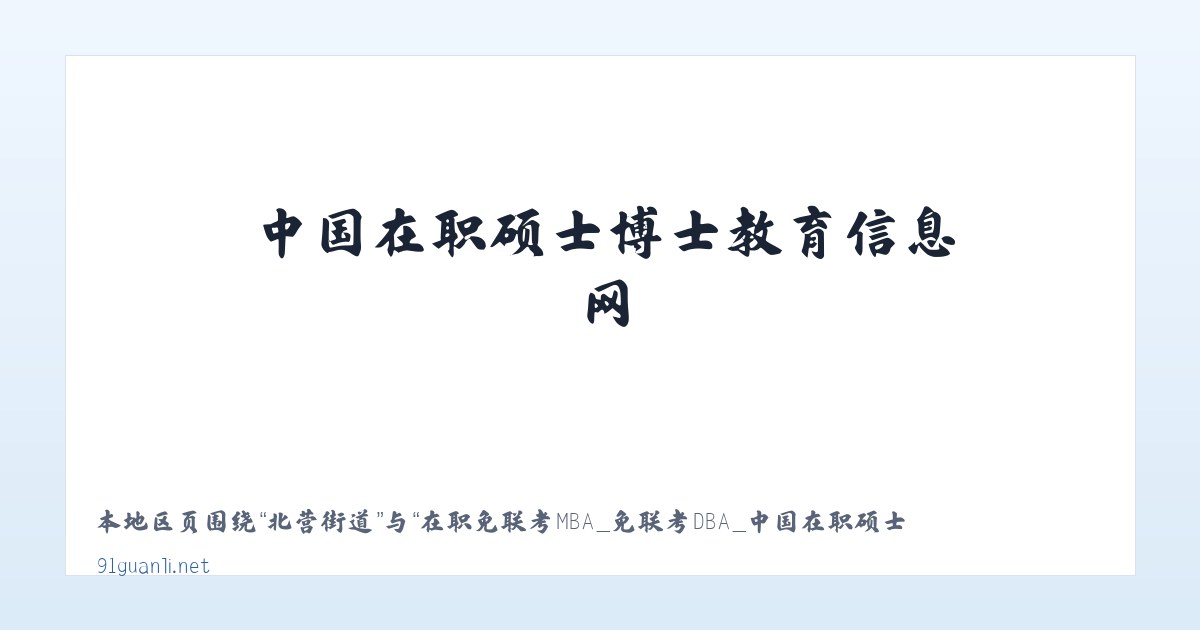 中国在职硕士博士教育信息网

本地区页围绕“北营街道”与“在职免联考MBA_免联考DBA_中国在职硕士

91guanli.net